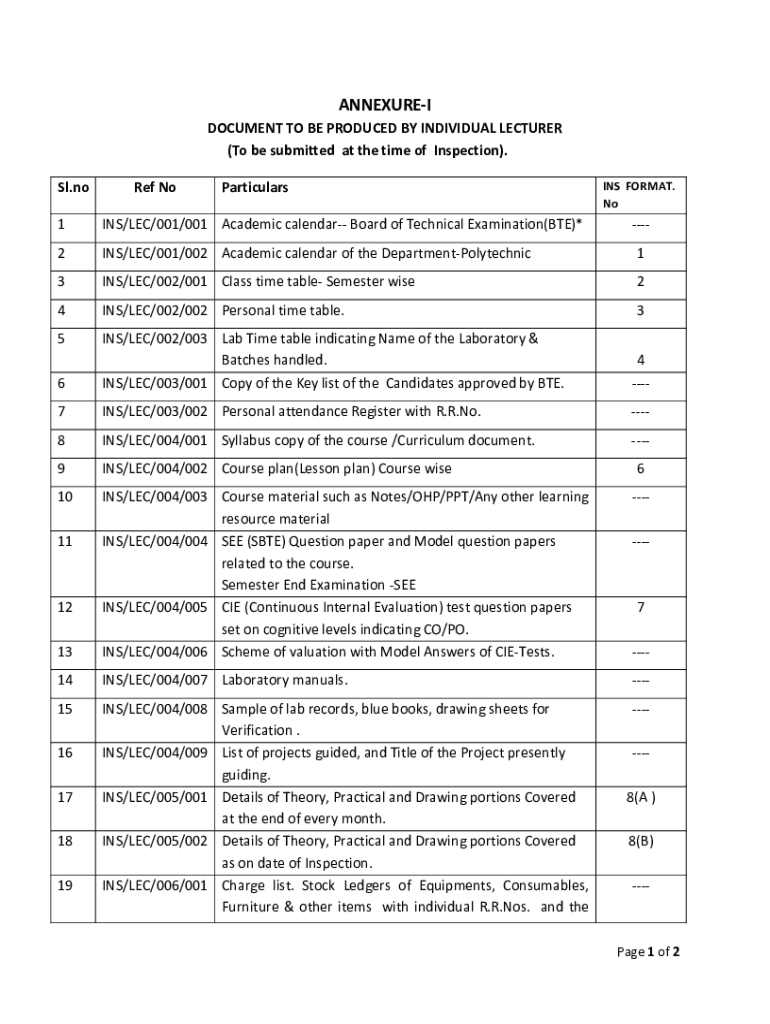 ANNEXURE-I

DOCUMENT TO BE PRODUCED BY INDIVIDUAL LECTURER
(To be submitted at the time of Inspection).

| Sl.no | Ref No | Particulars | INS FORMAT. No |
|---|---|---|---|
| 1 | INS/LEC/001/001 | Academic calendar-- Board of Technical Examination(BTE)* | ---- |
| 2 | INS/LEC/001/002 | Academic calendar of the Department-Polytechnic | 1 |
| 3 | INS/LEC/002/001 | Class time table- Semester wise | 2 |
| 4 | INS/LEC/002/002 | Personal time table. | 3 |
| 5 | INS/LEC/002/003 | Lab Time table indicating Name of the Laboratory & Batches handled. | 4 |
| 6 | INS/LEC/003/001 | Copy of the Key list of the Candidates approved by BTE. | ---- |
| 7 | INS/LEC/003/002 | Personal attendance Register with R.R.No. | ---- |
| 8 | INS/LEC/004/001 | Syllabus copy of the course /Curriculum document. | ---- |
| 9 | INS/LEC/004/002 | Course plan(Lesson plan) Course wise | 6 |
| 10 | INS/LEC/004/003 | Course material such as Notes/OHP/PPT/Any other learning resource material | ---- |
| 11 | INS/LEC/004/004 | SEE (SBTE) Question paper and Model question papers related to the course. Semester End Examination -SEE | ---- |
| 12 | INS/LEC/004/005 | CIE (Continuous Internal Evaluation) test question papers set on cognitive levels indicating CO/PO. | 7 |
| 13 | INS/LEC/004/006 | Scheme of valuation with Model Answers of CIE-Tests. | ---- |
| 14 | INS/LEC/004/007 | Laboratory manuals. | ---- |
| 15 | INS/LEC/004/008 | Sample of lab records, blue books, drawing sheets for Verification . | ---- |
| 16 | INS/LEC/004/009 | List of projects guided, and Title of the Project presently guiding. | ---- |
| 17 | INS/LEC/005/001 | Details of Theory, Practical and Drawing portions Covered at the end of every month. | 8(A ) |
| 18 | INS/LEC/005/002 | Details of Theory, Practical and Drawing portions Covered as on date of Inspection. | 8(B) |
| 19 | INS/LEC/006/001 | Charge list. Stock Ledgers of Equipments, Consumables, Furniture & other items with individual R.R.Nos. and the | ---- |

Page 1 of 2